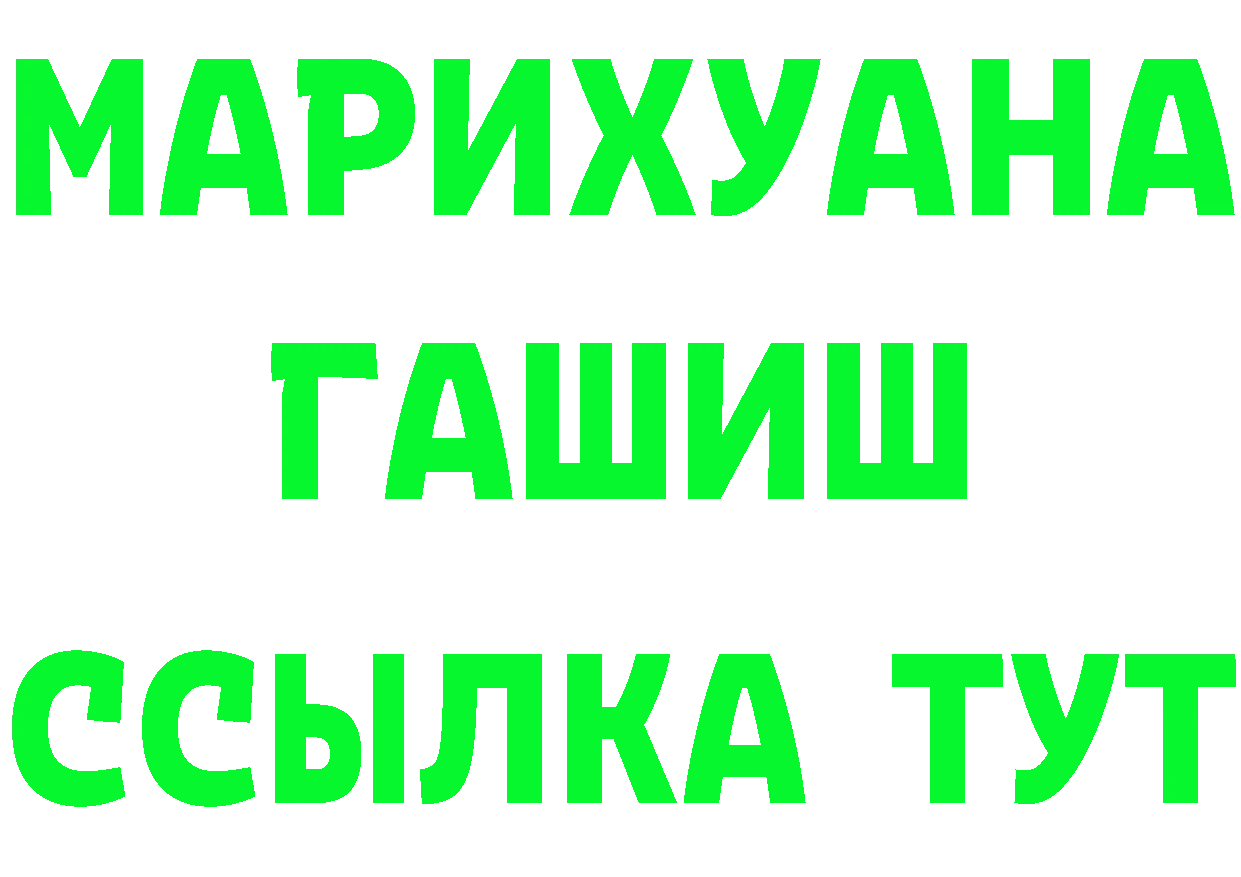 МАРИХУАНА
ГАШИШ
ССЫЛКА ТУТ